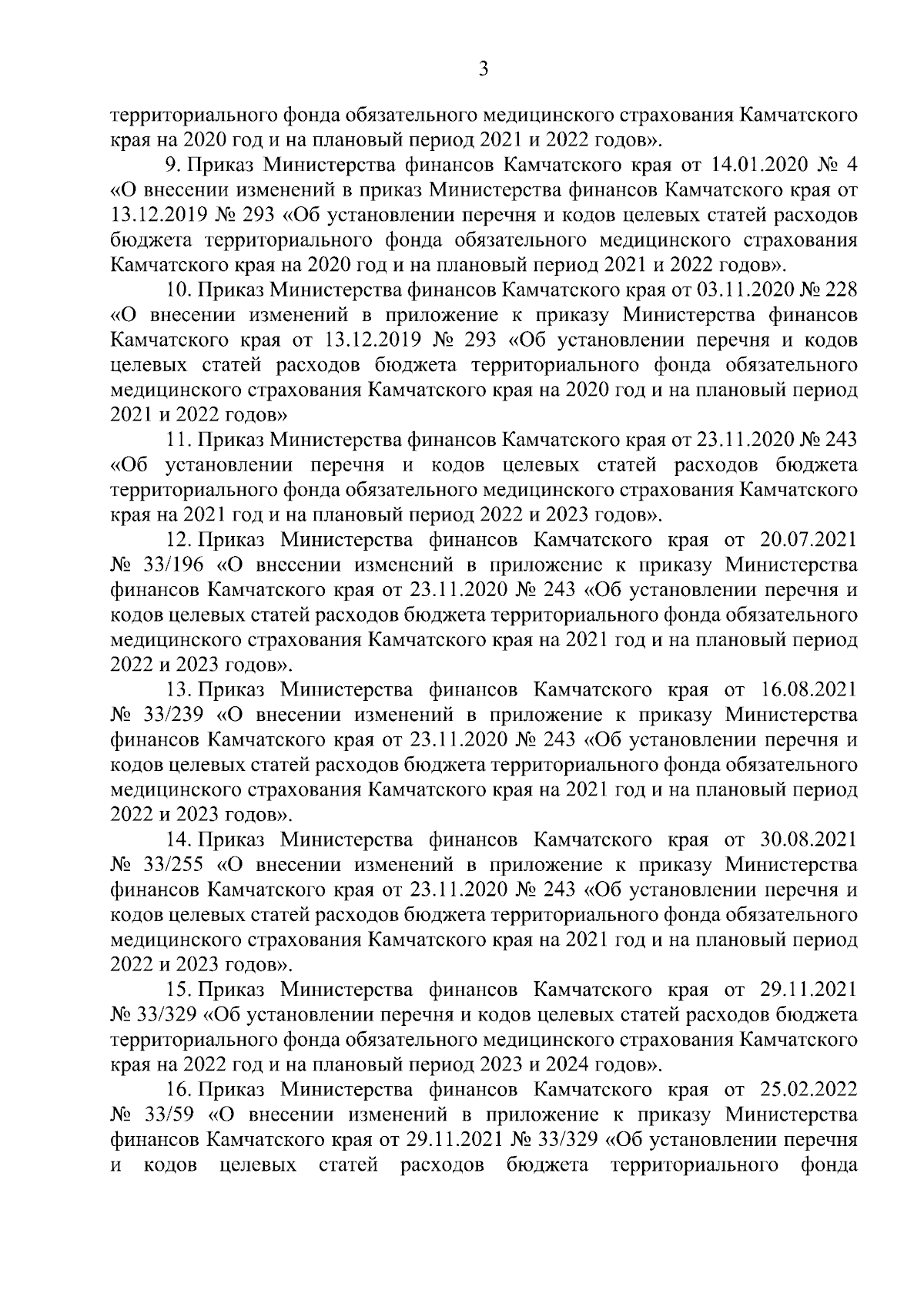 3

территориального фонда обязательного медицинского страхования Камчатского края на 2020 год и на плановый период 2021 и 2022 годов».

9. Приказ Министерства финансов Камчатского края от 14.01.2020 № 4 «О внесении изменений в приказ Министерства финансов Камчатского края от 13.12.2019 № 293 «Об установлении перечня и кодов целевых статей расходов бюджета территориального фонда обязательного медицинского страхования Камчатского края на 2020 год и на плановый период 2021 и 2022 годов».

10. Приказ Министерства финансов Камчатского края от 03.11.2020 № 228 «О внесении изменений в приложение к приказу Министерства финансов Камчатского края от 13.12.2019 № 293 «Об установлении перечня и кодов целевых статей расходов бюджета территориального фонда обязательного медицинского страхования Камчатского края на 2020 год и на плановый период 2021 и 2022 годов»

11. Приказ Министерства финансов Камчатского края от 23.11.2020 № 243 «Об установлении перечня и кодов целевых статей расходов бюджета территориального фонда обязательного медицинского страхования Камчатского края на 2021 год и на плановый период 2022 и 2023 годов».

12. Приказ Министерства финансов Камчатского края от 20.07.2021 № 33/196 «О внесении изменений в приложение к приказу Министерства финансов Камчатского края от 23.11.2020 № 243 «Об установлении перечня и кодов целевых статей расходов бюджета территориального фонда обязательного медицинского страхования Камчатского края на 2021 год и на плановый период 2022 и 2023 годов».

13. Приказ Министерства финансов Камчатского края от 16.08.2021 № 33/239 «О внесении изменений в приложение к приказу Министерства финансов Камчатского края от 23.11.2020 № 243 «Об установлении перечня и кодов целевых статей расходов бюджета территориального фонда обязательного медицинского страхования Камчатского края на 2021 год и на плановый период 2022 и 2023 годов».

14. Приказ Министерства финансов Камчатского края от 30.08.2021 № 33/255 «О внесении изменений в приложение к приказу Министерства финансов Камчатского края от 23.11.2020 № 243 «Об установлении перечня и кодов целевых статей расходов бюджета территориального фонда обязательного медицинского страхования Камчатского края на 2021 год и на плановый период 2022 и 2023 годов».

15. Приказ Министерства финансов Камчатского края от 29.11.2021 № 33/329 «Об установлении перечня и кодов целевых статей расходов бюджета территориального фонда обязательного медицинского страхования Камчатского края на 2022 год и на плановый период 2023 и 2024 годов».

16. Приказ Министерства финансов Камчатского края от 25.02.2022 № 33/59 «О внесении изменений в приложение к приказу Министерства финансов Камчатского края от 29.11.2021 № 33/329 «Об установлении перечня и кодов целевых статей расходов бюджета территориального фонда